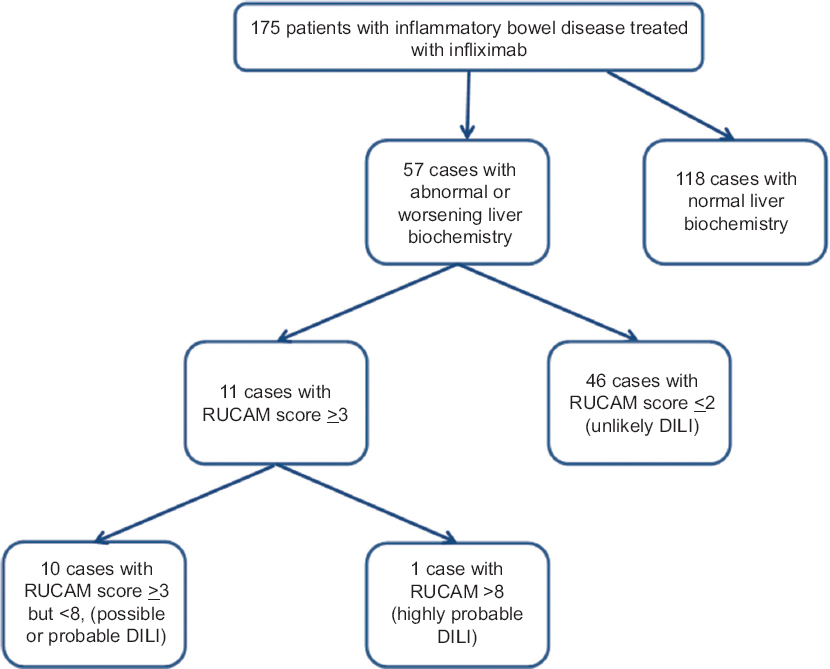 175 patients with inflammatory bowel disease treated with infliximab

57 cases with abnormal or worsening liver biochemistry

118 cases with normal liver biochemistry

11 cases with RUCAM score $\geq$3

46 cases with RUCAM score $\leq$2 (unlikely DILI)

10 cases with RUCAM score $\geq$3 but <8, (possible or probable DILI)

1 case with RUCAM >8 (highly probable DILI)